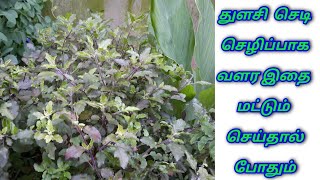 துளசி செடி
செழிப்பாக
வளர இதை
மட்டும்
செய்தால்
போதும்